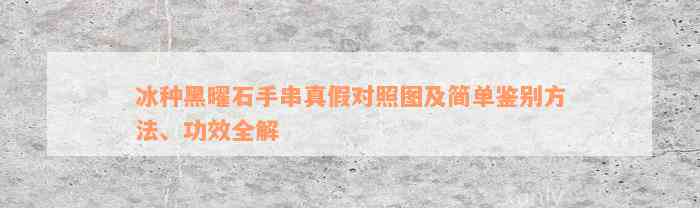 冰种黑曜石手串真假对照图及简单鉴别方法、功效全解